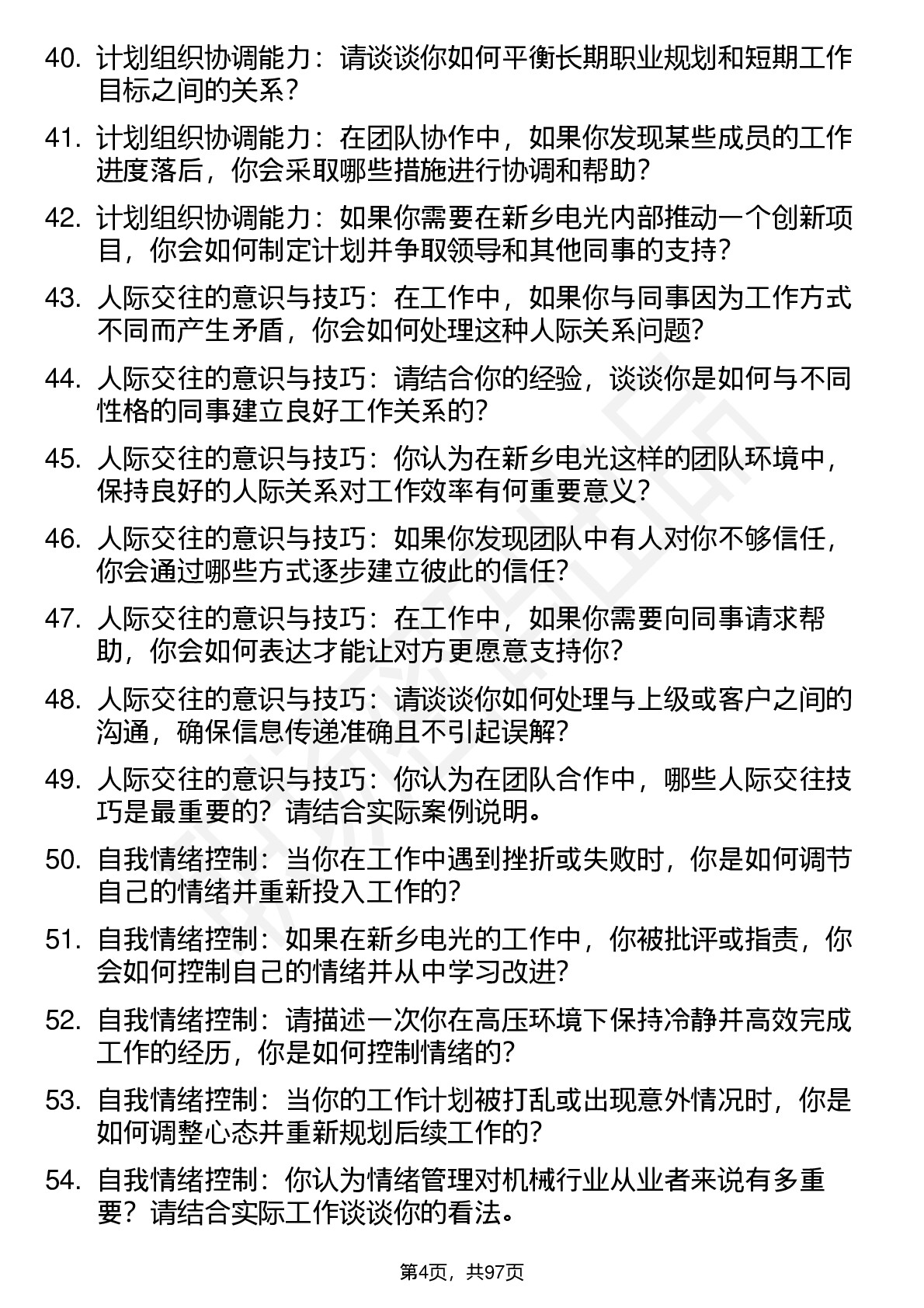 40. 计划组织协调能力：请谈谈你如何平衡长期职业规划和短期工作目标之间的关系？

41. 计划组织协调能力：在团队协作中，如果你发现某些成员的工作进度落后，你会采取哪些措施进行协调和帮助？

42. 计划组织协调能力：如果你需要在新乡电光内部推动一个创新项目，你会如何制定计划并争取领导和其他同事的支持？

43. 人际交往的意识与技巧：在工作中，如果你与同事因为工作方式不同而产生矛盾，你会如何处理这种人际关系问题？

44. 人际交往的意识与技巧：请结合你的经验，谈谈你是如何与不同性格的同事建立良好工作关系的？

45. 人际交往的意识与技巧：你认为在新乡电光这样的团队环境中，保持良好的人际关系对工作效率有何重要意义？

46. 人际交往的意识与技巧：如果你发现团队中有人对你不够信任，你会通过哪些方式逐步建立彼此的信任？

47. 人际交往的意识与技巧：在工作中，如果你需要向同事请求帮助，你会如何表达才能让对方更愿意支持你？

48. 人际交往的意识与技巧：请谈谈你如何处理与上级或客户之间的沟通，确保信息传递准确且不引起误解？

49. 人际交往的意识与技巧：你认为在团队合作中，哪些人际交往技巧是最重要的？请结合实际案例说明。

50. 自我情绪控制：当你在工作中遇到挫折或失败时，你是如何调节自己的情绪并重新投入工作的？

51. 自我情绪控制：如果在新乡电光的工作中，你被批评或指责，你会如何控制自己的情绪并从中学习改进？

52. 自我情绪控制：请描述一次你在高压环境下保持冷静并高效完成工作的经历，你是如何控制情绪的？

53. 自我情绪控制：当你的工作计划被打乱或出现意外情况时，你是如何调整心态并重新规划后续工作的？

54. 自我情绪控制：你认为情绪管理对机械行业从业者来说有多重要？请结合实际工作谈谈你的看法。

第4页，共97页